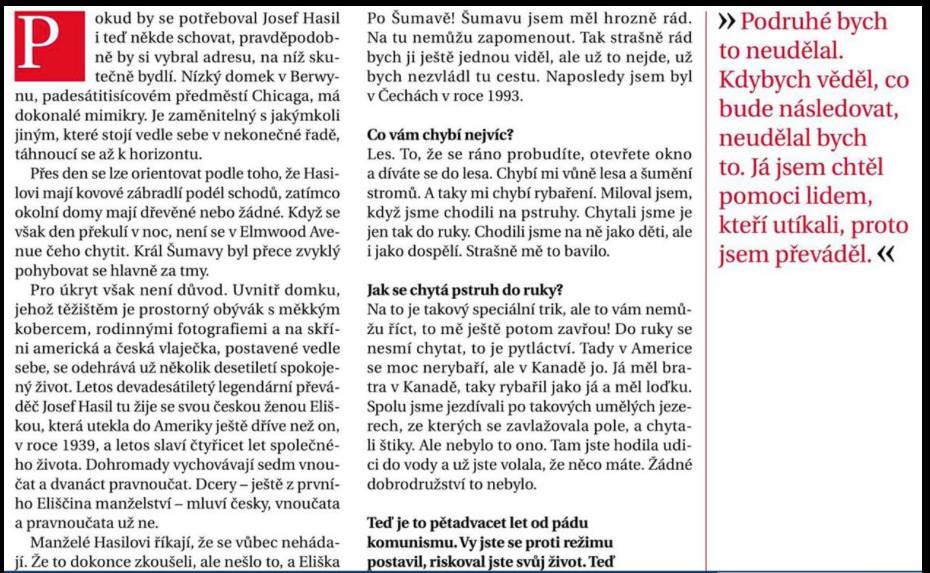 Pokud by se potřeboval Josef Hasil i teď někde schovat, pravděpodobně by si vybral adresu, na níž skutečně bydlí. Nízký domek v Berwynu, padesátitisícovém předměstí Chicaga, má dokonalé mimikry. Je zaměnitelný s jakýmkoli jiným, které stojí vedle sebe v nekonečné řadě, táhnoucí se až k horizontu.

Přes den se lze orientovat podle toho, že Hasilovi mají kovové zábradlí podél schodů, zatímco okolní domy mají dřevěné nebo žádné. Když se však den překulí v noc, není se v Elmwood Avenue čeho chytit. Král Šumavy byl přece zvyklý pohybovat se hlavně za tmy.

Pro úkryt však není důvod. Uvnitř domku, jehož těžištěm je prostorný obývák s měkkým kobercem, rodinnými fotografiemi a na skříni americká a česká vlaječka, postavené vedle sebe, se odehrává už několik desetiletí spokojený život. Letos devadesátiletý legendární převáděč Josef Hasil tu žije se svou českou ženou Eliškou, která utekla do Ameriky ještě dříve než on, v roce 1939, a letos slaví čtyřicet let společného života. Dohromady vychovávají sedm vnoučat a dvanáct pravnoučat. Dcery – ještě z prvního Eliščina manželství – mluví česky, vnoučata a pravnoučata už ne.

Manželé Hasilovi říkají, že se vůbec nehádají. Že to dokonce zkoušeli, ale nešlo to, a Eliška

Po Šumavě! Šumavu jsem měl hrozně rád. Na tu nemůžu zapomenout. Tak strašně rád bych ji ještě jednou viděl, ale už to nejde, už bych nezvládl tu cestu. Naposledy jsem byl v Čechách v roce 1993.

Co vám chybí nejvíc?
Les. To, že se ráno probudíte, otevřete okno a díváte se do lesa. Chybí mi vůně lesa a šumění stromů. A taky mi chybí rybaření. Miloval jsem, když jsme chodili na pstruhy. Chytali jsme je jen tak do ruky. Chodili jsme na ně jako děti, ale i jako dospělí. Strašně mě to bavilo.

Jak se chytá pstruh do ruky?
Na to je takový speciální trik, ale to vám nemůžu říct, to mě ještě potom zavřou! Do ruky se nesmí chytat, to je pytláctví. Tady v Americe se moc nerybaří, ale v Kanadě jo. Já měl bratra v Kanadě, taky rybařil jako já a měl loďku. Spolu jsme jezdívali po takových umělých jezerech, ze kterých se zavlažovala pole, a chytali štiky. Ale nebylo to ono. Tam jste hodila udici do vody a už jste volala, že něco máte. Žádné dobrodružství to nebylo.

Teď je to pětadvacet let od pádu komunismu. Vy jste se proti režimu postavil, riskoval jste svůj život. Teď

» Podruhé bych to neudělal. Kdybych věděl, co bude následovat, neudělal bych to. Já jsem chtěl pomoci lidem, kteří utíkali, proto jsem převáděl. «